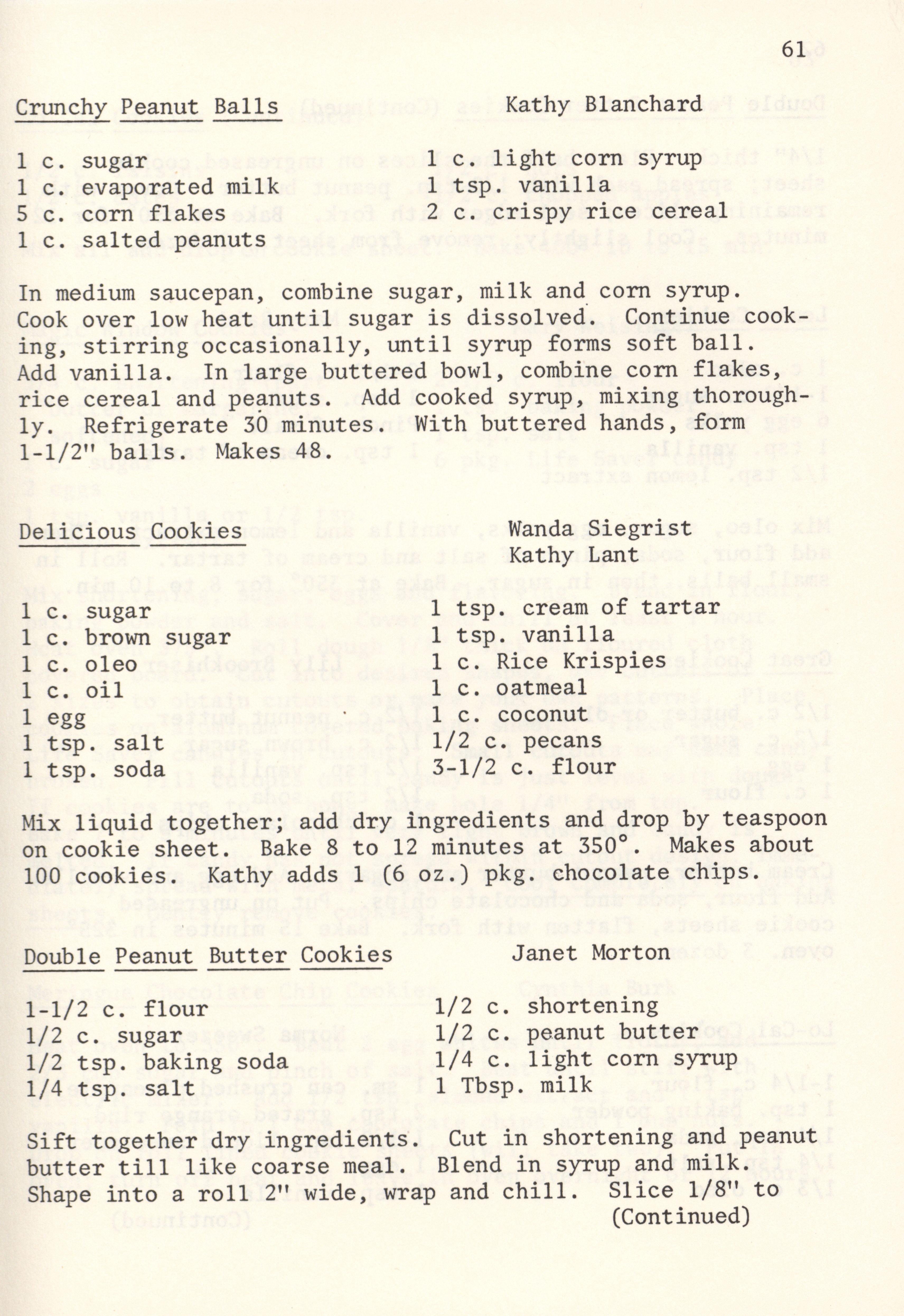 61

Crunchy Peanut Balls Kathy Blanchard

1 c. sugar
1 c. evaporated milk
5 c. corn flakes
1 c. salted peanuts

1 c. light corn syrup
1 tsp. vanilla
2 c. crispy rice cereal

In medium saucepan, combine sugar, milk and corn syrup. Cook over low heat until sugar is dissolved. Continue cooking, stirring occasionally, until syrup forms soft ball. Add vanilla. In large buttered bowl, combine corn flakes, rice cereal and peanuts. Add cooked syrup, mixing thoroughly. Refrigerate 30 minutes. With buttered hands, form 1-1/2" balls. Makes 48.

Delicious Cookies Wanda Siegrist
Kathy Lant

1 c. sugar
1 c. brown sugar
1 c. oleo
1 c. oil
1 egg
1 tsp. salt
1 tsp. soda

1 tsp. cream of tartar
1 tsp. vanilla
1 c. Rice Krispies
1 c. oatmeal
1 c. coconut
1/2 c. pecans
3-1/2 c. flour

Mix liquid together; add dry ingredients and drop by teaspoon on cookie sheet. Bake 8 to 12 minutes at 350°. Makes about 100 cookies. Kathy adds 1 (6 oz.) pkg. chocolate chips.

Double Peanut Butter Cookies Janet Morton

1-1/2 c. flour
1/2 c. sugar
1/2 tsp. baking soda
1/4 tsp. salt

1/2 c. shortening
1/2 c. peanut butter
1/4 c. light corn syrup
1 Tbsp. milk

Sift together dry ingredients. Cut in shortening and peanut butter till like coarse meal. Blend in syrup and milk. Shape into a roll 2" wide, wrap and chill. Slice 1/8" to
(Continued)